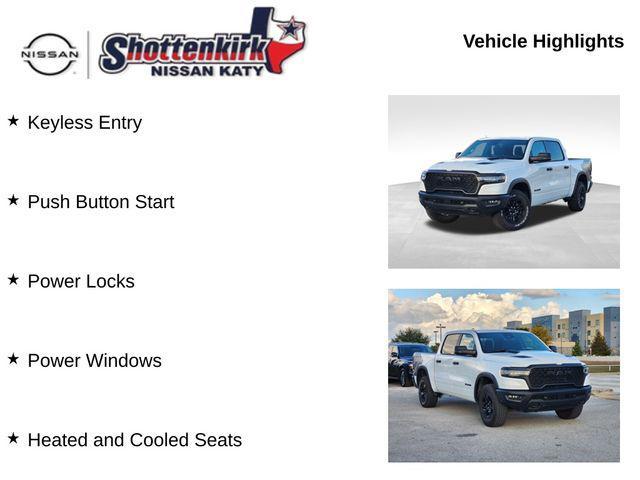 NISSAN

Shottenkirk
NISSAN KATY

Vehicle Highlights

★ Keyless Entry

★ Push Button Start

★ Power Locks

★ Power Windows

★ Heated and Cooled Seats

RAM

RAM